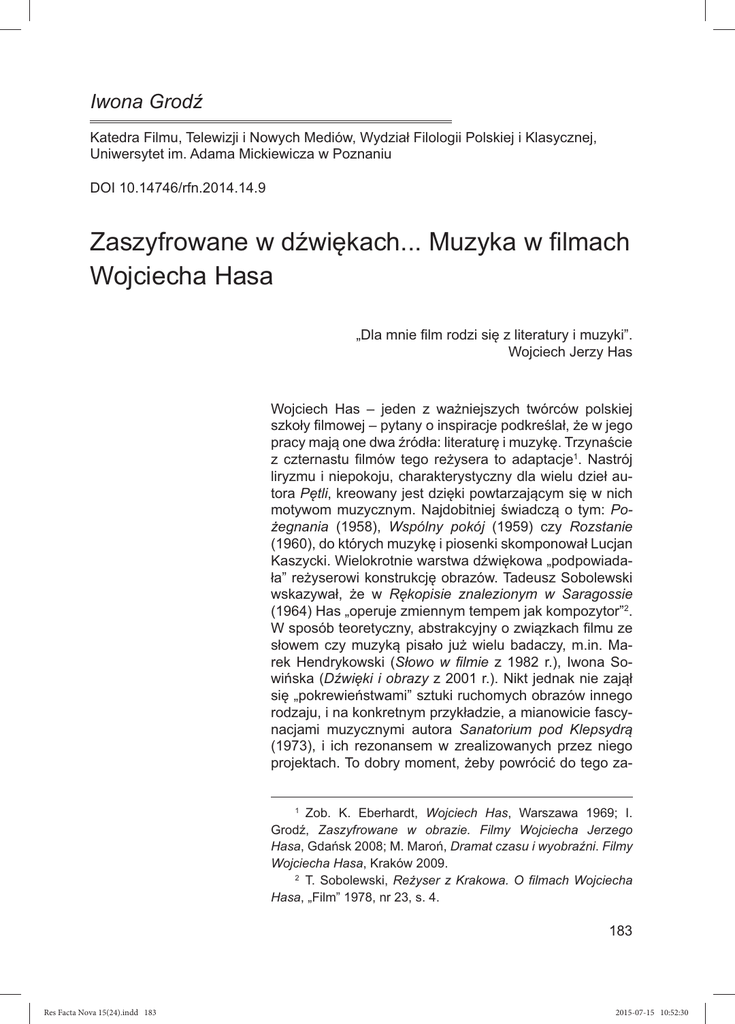 Iwona Grodź

Katedra Filmu, Telewizji i Nowych Mediów, Wydział Filologii Polskiej i Klasycznej, Uniwersytet im. Adama Mickiewicza w Poznaniu

DOI 10.14746/rfn.2014.14.9

Zaszyfrowane w dźwiękach... Muzyka w filmach Wojciecha Hasa

„Dla mnie film rodzi się z literatury i muzyki".
Wojciech Jerzy Has

Wojciech Has – jeden z ważniejszych twórców polskiej szkoły filmowej – pytany o inspiracje podkreślał, że w jego pracy mają one dwa źródła: literaturę i muzykę. Trzynaście z czternastu filmów tego reżysera to adaptacje$^1$. Nastrój liryzmu i niepokoju, charakterystyczny dla wielu dzieł autora Pętli, kreowany jest dzięki powtarzającym się w nich motywom muzycznym. Najdobitniej świadczą o tym: Pożegnania (1958), Wspólny pokój (1959) czy Rozstanie (1960), do których muzykę i piosenki skomponował Lucjan Kaszycki. Wielokrotnie warstwa dźwiękowa „podpowiadała" reżyserowi konstrukcję obrazów. Tadeusz Sobolewski wskazywał, że w Rękopisie znalezionym w Saragossie (1964) Has „operuje zmiennym tempem jak kompozytor"$^2$. W sposób teoretyczny, abstrakcyjny o związkach filmu ze słowem czy muzyką pisało już wielu badaczy, m.in. Marek Hendrykowski (Słowo w filmie z 1982 r.), Iwona Sowińska (Dźwięki i obrazy z 2001 r.). Nikt jednak nie zajął się „pokrewieństwami" sztuki ruchomych obrazów innego rodzaju, i na konkretnym przykładzie, a mianowicie fascynacjami muzycznymi autora Sanatorium pod Klepsydrą (1973), i ich rezonansem w zrealizowanych przez niego projektach. To dobry moment, żeby powrócić do tego za-

$^1$ Zob. K. Eberhardt, Wojciech Has, Warszawa 1969; I. Grodź, Zaszyfrowane w obrazie. Filmy Wojciecha Jerzego Hasa, Gdańsk 2008; M. Maroń, Dramat czasu i wyobraźni. Filmy Wojciecha Hasa, Kraków 2009.

$^2$ T. Sobolewski, Reżyser z Krakowa. O filmach Wojciecha Hasa, „Film" 1978, nr 23, s. 4.

183

Res Facta Nova 15(24).indd 183 2015-07-15 10:52:30